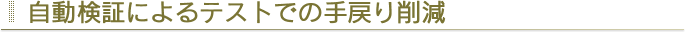 自動検証によるテストでの手戻り削減